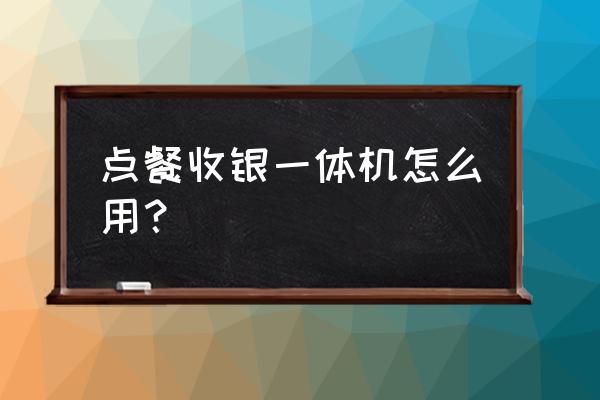 点餐收银一体机怎么用？